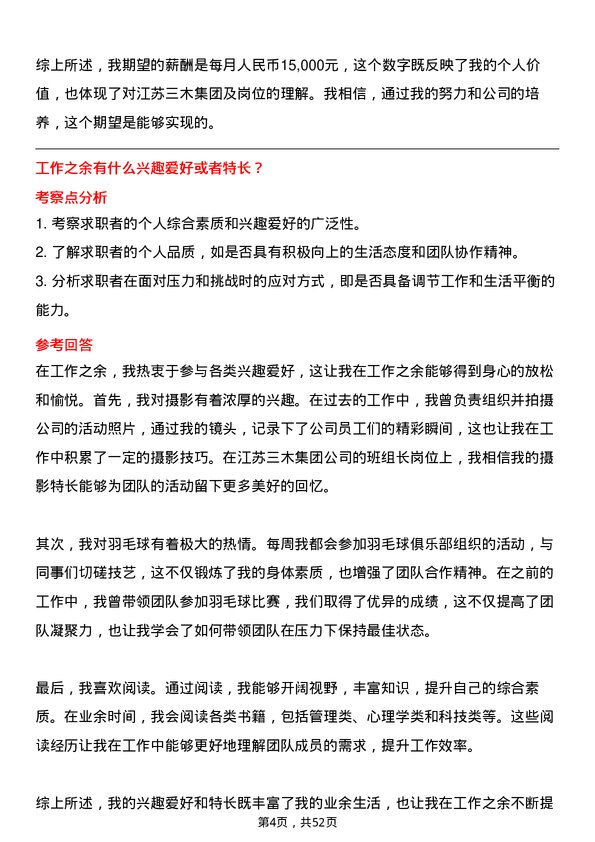 综上所述，我期望的薪酬是每月人民币15,000元，这个数字既反映了我的个人价值，也体现了对江苏三木集团及岗位的理解。我相信，通过我的努力和公司的培养，这个期望是能够实现的。

工作之余有什么兴趣爱好或者特长？

考察点分析

1. 考察求职者的个人综合素质和兴趣爱好的广泛性。

2. 了解求职者的个人品质，如是否具有积极向上的生活态度和团队协作精神。

3. 分析求职者在面对压力和挑战时的应对方式，即是否具备调节工作和生活平衡的能力。

参考回答

在工作之余，我热衷于参与各类兴趣爱好，这让我在工作之余能够得到身心的放松和愉悦。首先，我对摄影有着浓厚的兴趣。在过去的工作中，我曾负责组织并拍摄公司的活动照片，通过我的镜头，记录下了公司员工们的精彩瞬间，这也让我在工作中积累了一定的摄影技巧。在江苏三木集团公司的班组长岗位上，我相信我的摄影特长能够为团队的活动留下更多美好的回忆。

其次，我对羽毛球有着极大的热情。每周我都会参加羽毛球俱乐部组织的活动，与同事们切磋技艺，这不仅锻炼了我的身体素质，也增强了团队合作精神。在之前的工作中，我曾带领团队参加羽毛球比赛，我们取得了优异的成绩，这不仅提高了团队凝聚力，也让我学会了如何带领团队在压力下保持最佳状态。

最后，我喜欢阅读。通过阅读，我能够开阔视野，丰富知识，提升自己的综合素质。在业余时间，我会阅读各类书籍，包括管理类、心理学类和科技类等。这些阅读经历让我在工作中能够更好地理解团队成员的需求，提升工作效率。

综上所述，我的兴趣爱好和特长既丰富了我的业余生活，也让我在工作之余不断提

第4页，共52页